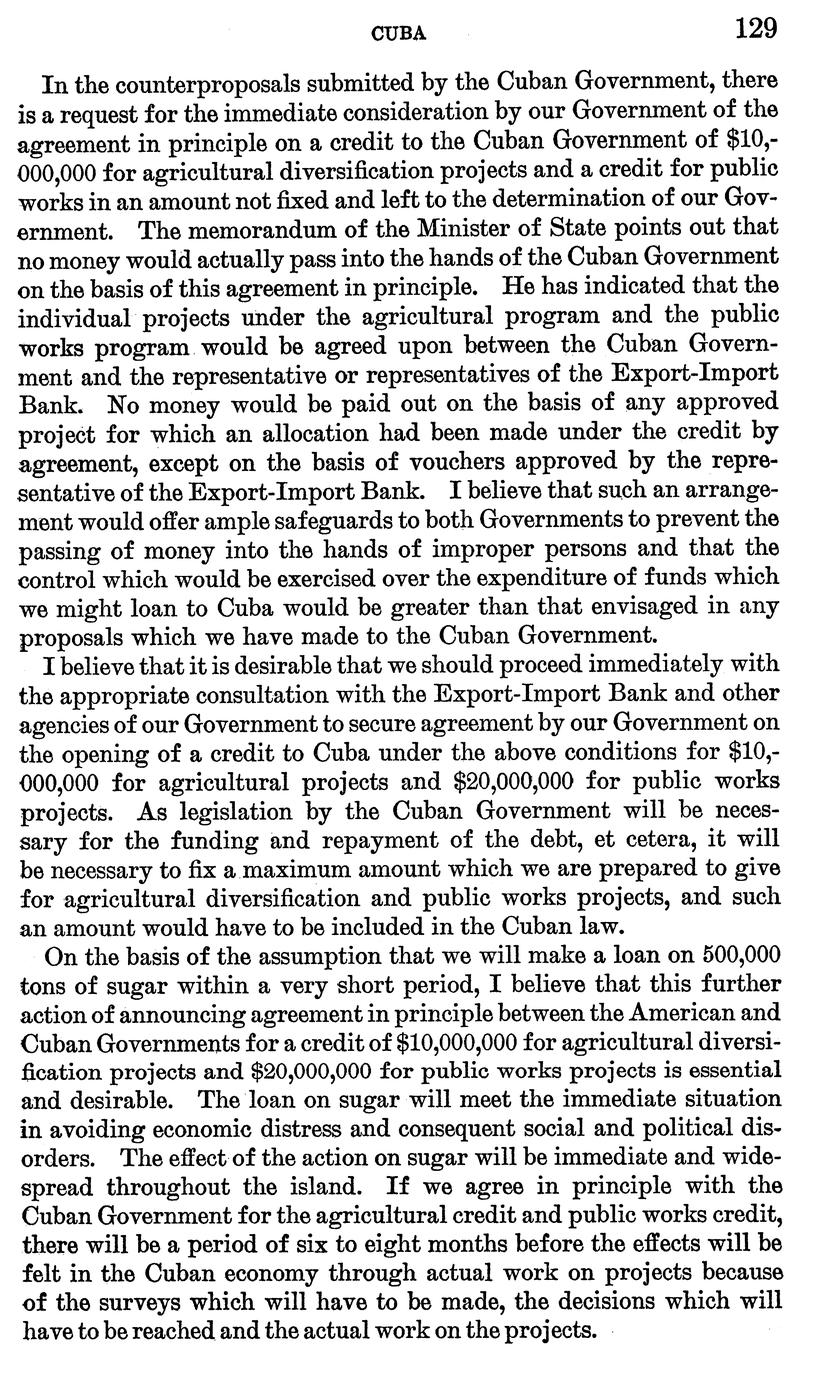 CUBA 129

In the counterproposals submitted by the Cuban Government, there is a request for the immediate consideration by our Government of the agreement in principle on a credit to the Cuban Government of \$10,000,000 for agricultural diversification projects and a credit for public works in an amount not fixed and left to the determination of our Government. The memorandum of the Minister of State points out that no money would actually pass into the hands of the Cuban Government on the basis of this agreement in principle. He has indicated that the individual projects under the agricultural program and the public works program would be agreed upon between the Cuban Government and the representative or representatives of the Export-Import Bank. No money would be paid out on the basis of any approved project for which an allocation had been made under the credit by agreement, except on the basis of vouchers approved by the representative of the Export-Import Bank. I believe that such an arrangement would offer ample safeguards to both Governments to prevent the passing of money into the hands of improper persons and that the control which would be exercised over the expenditure of funds which we might loan to Cuba would be greater than that envisaged in any proposals which we have made to the Cuban Government.

I believe that it is desirable that we should proceed immediately with the appropriate consultation with the Export-Import Bank and other agencies of our Government to secure agreement by our Government on the opening of a credit to Cuba under the above conditions for \$10,000,000 for agricultural projects and \$20,000,000 for public works projects. As legislation by the Cuban Government will be necessary for the funding and repayment of the debt, et cetera, it will be necessary to fix a maximum amount which we are prepared to give for agricultural diversification and public works projects, and such an amount would have to be included in the Cuban law.

On the basis of the assumption that we will make a loan on 500,000 tons of sugar within a very short period, I believe that this further action of announcing agreement in principle between the American and Cuban Governments for a credit of \$10,000,000 for agricultural diversification projects and \$20,000,000 for public works projects is essential and desirable. The loan on sugar will meet the immediate situation in avoiding economic distress and consequent social and political disorders. The effect of the action on sugar will be immediate and widespread throughout the island. If we agree in principle with the Cuban Government for the agricultural credit and public works credit, there will be a period of six to eight months before the effects will be felt in the Cuban economy through actual work on projects because of the surveys which will have to be made, the decisions which will have to be reached and the actual work on the projects.